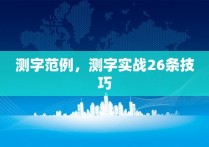 测字范例，测字实战26条技巧